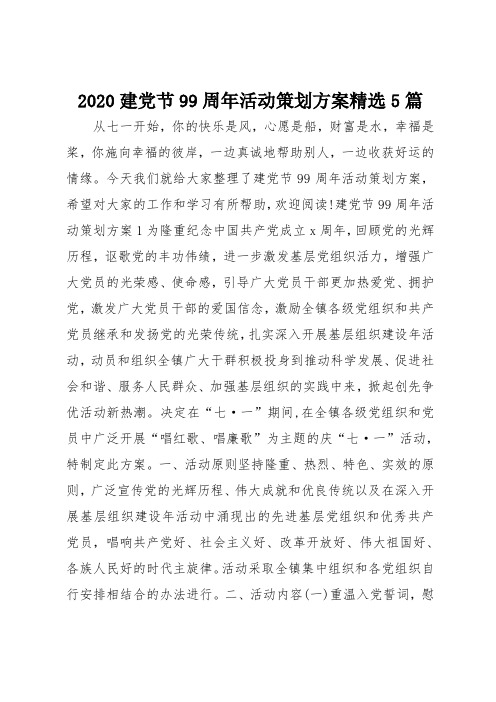 2020 建党节 99 周年活动策划方案精选 5 篇

从七一开始，你的快乐是风，心愿是船，财富是水，幸福是桨，你施向幸福的彼岸，一边真诚地帮助别人，一边收获好运的情缘。今天我们就给大家整理了建党节 99 周年活动策划方案，希望对大家的工作和学习有所帮助，欢迎阅读!建党节 99 周年活动策划方案 1 为隆重纪念中国共产党成立 x 周年，回顾党的光辉历程，讴歌党的丰功伟绩，进一步激发基层党组织活力，增强广大党员的光荣感、使命感，引导广大党员干部更加热爱党、拥护党，激发广大党员干部的爱国信念，激励全镇各级党组织和共产党员继承和发扬党的光荣传统，扎实深入开展基层组织建设年活动，动员和组织全镇广大干群积极投身到推动科学发展、促进社会和谐、服务人民群众、加强基层组织的实践中来，掀起创先争优活动新热潮。决定在“七·一”期间，在全镇各级党组织和党员中广泛开展“唱红歌、唱廉歌”为主题的庆“七·一”活动，特制定此方案。一、活动原则坚持隆重、热烈、特色、实效的原则，广泛宣传党的光辉历程、伟大成就和优良传统以及在深入开展基层组织建设年活动中涌现出的先进基层党组织和优秀共产党员，唱响共产党好、社会主义好、改革开放好、伟大祖国好、各族人民好的时代主旋律。活动采取全镇集中组织和各党组织自行安排相结合的办法进行。二、活动内容(一)重温入党誓词，慰